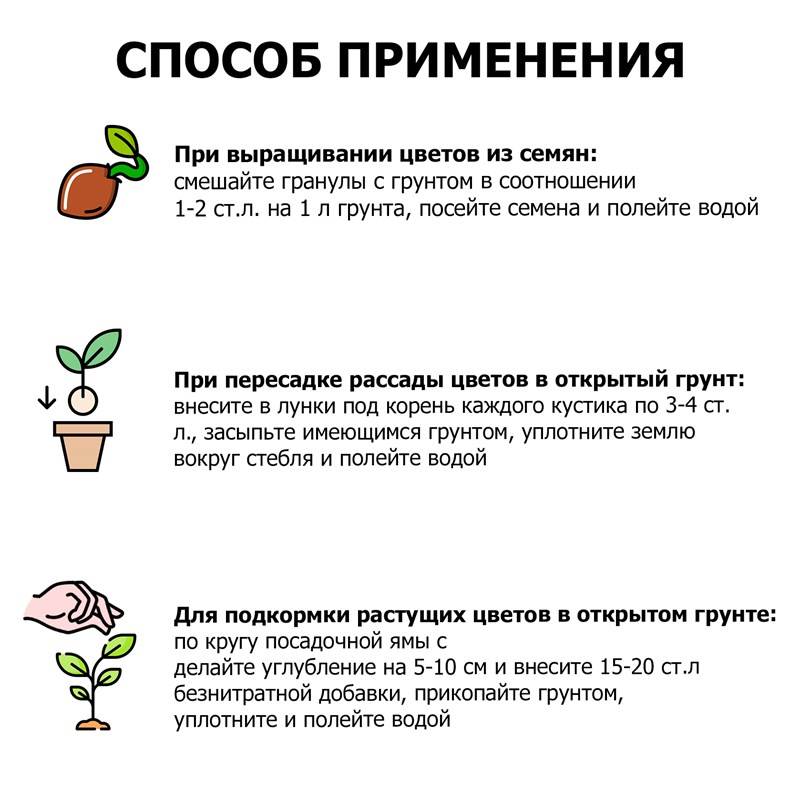 СПОСОБ ПРИМЕНЕНИЯ

При выращивании цветов из семян:
смешайте гранулы с грунтом в соотношении 1-2 ст.л. на 1 л грунта, посейте семена и полейте водой

При пересадке рассады цветов в открытый грунт:
внесите в лунки под корень каждого кустика по 3-4 ст. л., засыпьте имеющимся грунтом, уплотните землю вокруг стебля и полейте водой

Для подкормки растущих цветов в открытом грунте:
по кругу посадочной ямы с
делайте углубление на 5-10 см и внесите 15-20 ст.л безнитратной добавки, прикопайте грунтом, уплотните и полейте водой